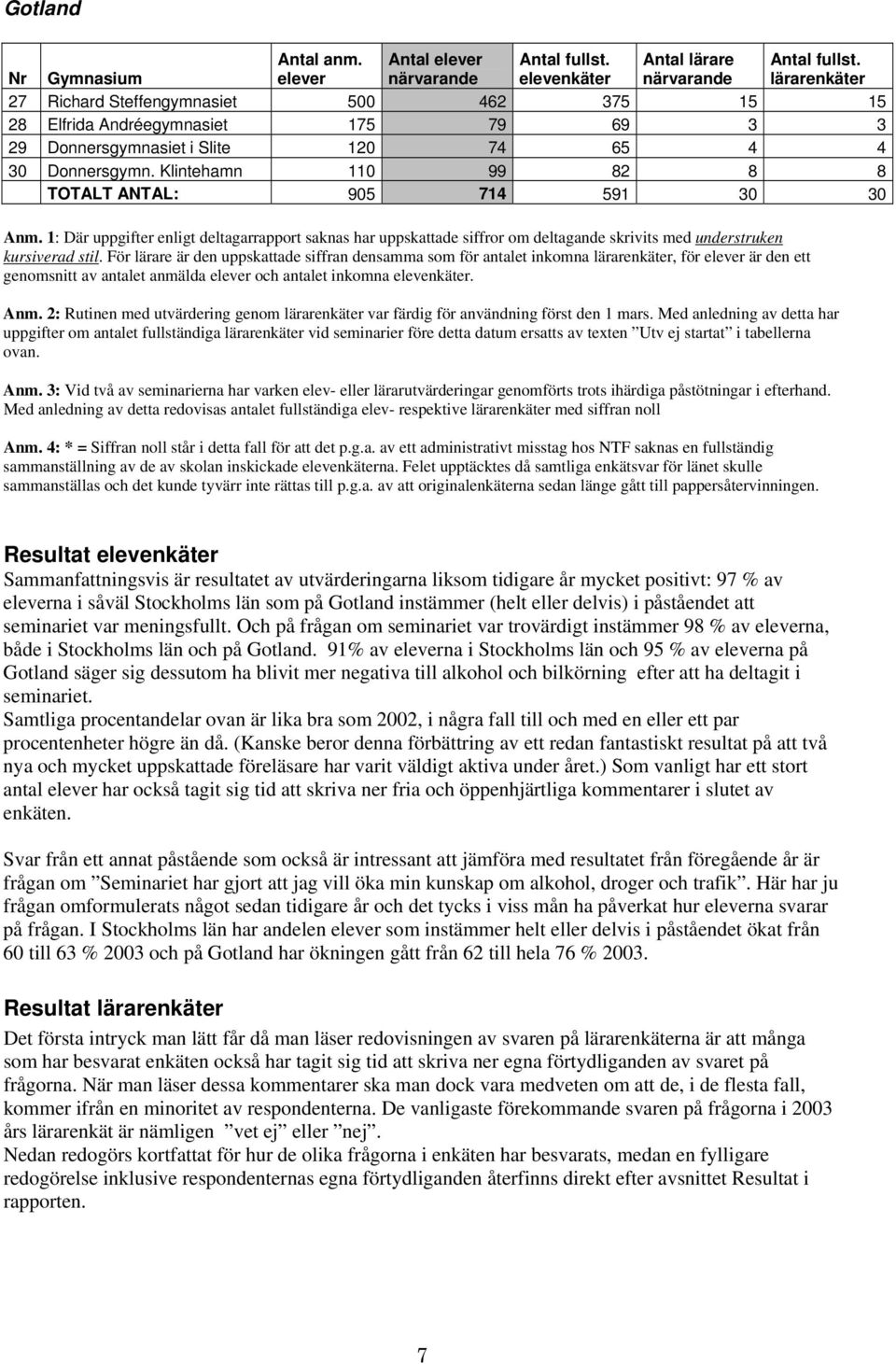 Gotland

| Nr | Gymnasium | Antal anm. elever | Antal elever närvarande | Antal fullst. elevenkäter | Antal lärare närvarande | Antal fullst. lärarenkäter |
|---|---|---|---|---|---|---|
| 27 | Richard Steffengymnasiet | 500 | 462 | 375 | 15 | 15 |
| 28 | Elfrida Andréegymnasiet | 175 | 79 | 69 | 3 | 3 |
| 29 | Donnersgymnasiet i Slite | 120 | 74 | 65 | 4 | 4 |
| 30 | Donnersgymn. Klintehamn | 110 | 99 | 82 | 8 | 8 |
| | TOTALT ANTAL: | 905 | 714 | 591 | 30 | 30 |

Anm. 1: Där uppgifter enligt deltagarrapport saknas har uppskattade siffror om deltagande skrivits med understruken kursiverad stil. För lärare är den uppskattade siffran densamma som för antalet inkomna lärarenkäter, för elever är den ett genomsnitt av antalet anmälda elever och antalet inkomna elevenkäter.

Anm. 2: Rutinen med utvärdering genom lärarenkäter var färdig för användning först den 1 mars. Med anledning av detta har uppgifter om antalet fullständiga lärarenkäter vid seminarier före detta datum ersatts av texten ”Utv ej startat” i tabellerna ovan.

Anm. 3: Vid två av seminarierna har varken elev- eller lärarutvärderingar genomförts trots ihärdiga påstötningar i efterhand. Med anledning av detta redovisas antalet fullständiga elev- respektive lärarenkäter med siffran noll

Anm. 4: * = Siffran noll står i detta fall för att det p.g.a. av ett administrativt misstag hos NTF saknas en fullständig sammanställning av de av skolan inskickade elevenkäterna. Felet upptäcktes då samtliga enkätsvar för länet skulle sammanställas och det kunde tyvärr inte rättas till p.g.a. av att originalenkäterna sedan länge gått till pappersåtervinningen.

Resultat elevenkäter
Sammanfattningsvis är resultatet av utvärderingarna liksom tidigare år mycket positivt: 97 % av eleverna i såväl Stockholms län som på Gotland instämmer (helt eller delvis) i påståendet att seminariet var meningsfullt. Och på frågan om seminariet var trovärdigt instämmer 98 % av eleverna, både i Stockholms län och på Gotland. 91% av eleverna i Stockholms län och 95 % av eleverna på Gotland säger sig dessutom ha blivit mer negativa till alkohol och bilkörning efter att ha deltagit i seminariet.
Samtliga procentandelar ovan är lika bra som 2002, i några fall till och med en eller ett par procentenheter högre än då. (Kanske beror denna förbättring av ett redan fantastiskt resultat på att två nya och mycket uppskattade föreläsare har varit väldigt aktiva under året.) Som vanligt har ett stort antal elever har också tagit sig tid att skriva ner fria och öppenhjärtliga kommentarer i slutet av enkäten.

Svar från ett annat påstående som också är intressant att jämföra med resultatet från föregående år är frågan om ”Seminariet har gjort att jag vill öka min kunskap om alkohol, droger och trafik”. Här har ju frågan omformulerats något sedan tidigare år och det tycks i viss mån ha påverkat hur eleverna svarar på frågan. I Stockholms län har andelen elever som instämmer helt eller delvis i påståendet ökat från 60 till 63 % 2003 och på Gotland har ökningen gått från 62 till hela 76 % 2003.

Resultat lärarenkäter
Det första intryck man lätt får då man läser redovisningen av svaren på lärarenkäterna är att många som har besvarat enkäten också har tagit sig tid att skriva ner egna förtydliganden av svaret på frågorna. När man läser dessa kommentarer ska man dock vara medveten om att de, i de flesta fall, kommer ifrån en minoritet av respondenterna. De vanligaste förekommande svaren på frågorna i 2003 års lärarenkät är nämligen ”vet ej” eller ”nej”.
Nedan redogörs kortfattat för hur de olika frågorna i enkäten har besvarats, medan en fylligare redogörelse inklusive respondenternas egna förtydliganden återfinns direkt efter avsnittet Resultat i rapporten.

7